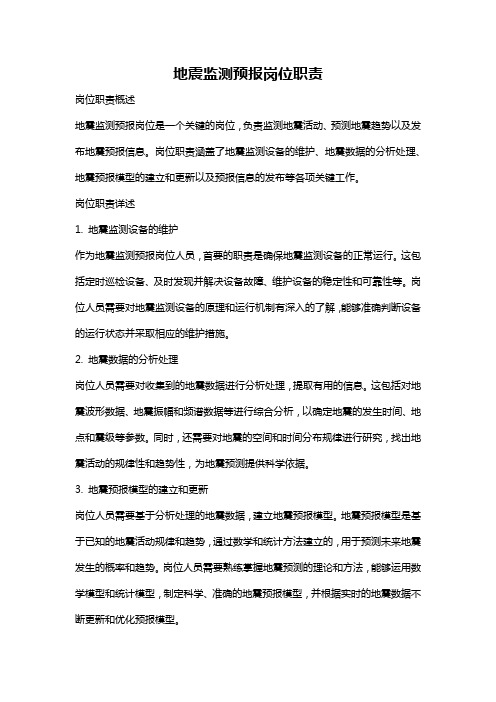 地震监测预报岗位职责

岗位职责概述

地震监测预报岗位是一个关键的岗位，负责监测地震活动、预测地震趋势以及发布地震预报信息。岗位职责涵盖了地震监测设备的维护、地震数据的分析处理、地震预报模型的建立和更新以及预报信息的发布等各项关键工作。

岗位职责详述

1. 地震监测设备的维护

作为地震监测预报岗位人员，首要的职责是确保地震监测设备的正常运行。这包括定时巡检设备、及时发现并解决设备故障、维护设备的稳定性和可靠性等。岗位人员需要对地震监测设备的原理和运行机制有深入的了解，能够准确判断设备的运行状态并采取相应的维护措施。

2. 地震数据的分析处理

岗位人员需要对收集到的地震数据进行分析处理，提取有用的信息。这包括对地震波形数据、地震振幅和频谱数据等进行综合分析，以确定地震的发生时间、地点和震级等参数。同时，还需要对地震的空间和时间分布规律进行研究，找出地震活动的规律性和趋势性，为地震预测提供科学依据。

3. 地震预报模型的建立和更新

岗位人员需要基于分析处理的地震数据，建立地震预报模型。地震预报模型是基于已知的地震活动规律和趋势，通过数学和统计方法建立的，用于预测未来地震发生的概率和趋势。岗位人员需要熟练掌握地震预测的理论和方法，能够运用数学模型和统计模型，制定科学、准确的地震预报模型，并根据实时的地震数据不断更新和优化预报模型。